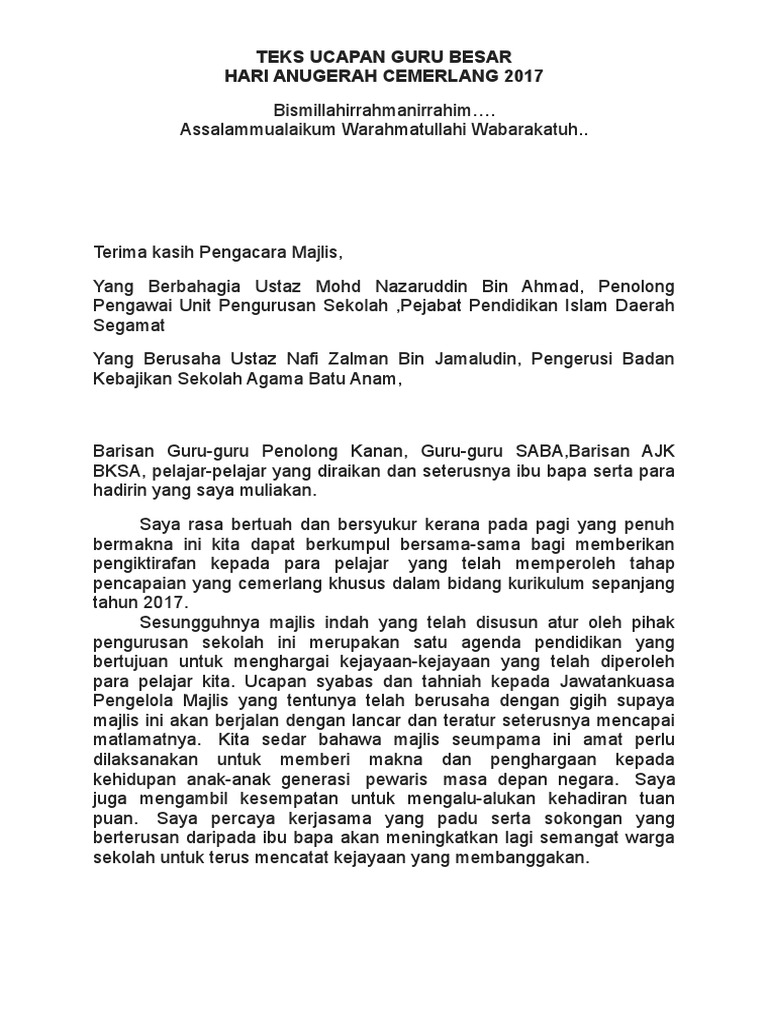 TEKS UCAPAN GURU BESAR
HARI ANUGERAH CEMERLANG 2017

Bismillahirrahmanirrahim….
Assalammualaikum Warahmatullahi Wabarakatuh..

Terima kasih Pengacara Majlis,

Yang Berbahagia Ustaz Mohd Nazaruddin Bin Ahmad, Penolong Pengawai Unit Pengurusan Sekolah ,Pejabat Pendidikan Islam Daerah Segamat

Yang Berusaha Ustaz Nafi Zalman Bin Jamaludin, Pengerusi Badan Kebajikan Sekolah Agama Batu Anam,

Barisan Guru-guru Penolong Kanan, Guru-guru SABA,Barisan AJK BKSA, pelajar-pelajar yang diraikan dan seterusnya ibu bapa serta para hadirin yang saya muliakan.

Saya rasa bertuah dan bersyukur kerana pada pagi yang penuh bermakna ini kita dapat berkumpul bersama-sama bagi memberikan pengiktirafan kepada para pelajar yang telah memperoleh tahap pencapaian yang cemerlang khusus dalam bidang kurikulum sepanjang tahun 2017.

Sesungguhnya majlis indah yang telah disusun atur oleh pihak pengurusan sekolah ini merupakan satu agenda pendidikan yang bertujuan untuk menghargai kejayaan-kejayaan yang telah diperoleh para pelajar kita. Ucapan syabas dan tahniah kepada Jawatankuasa Pengelola Majlis yang tentunya telah berusaha dengan gigih supaya majlis ini akan berjalan dengan lancar dan teratur seterusnya mencapai matlamatnya. Kita sedar bahawa majlis seumpama ini amat perlu dilaksanakan untuk memberi makna dan penghargaan kepada kehidupan anak-anak generasi pewaris masa depan negara. Saya juga mengambil kesempatan untuk mengalu-alukan kehadiran tuan puan. Saya percaya kerjasama yang padu serta sokongan yang berterusan daripada ibu bapa akan meningkatkan lagi semangat warga sekolah untuk terus mencatat kejayaan yang membanggakan.